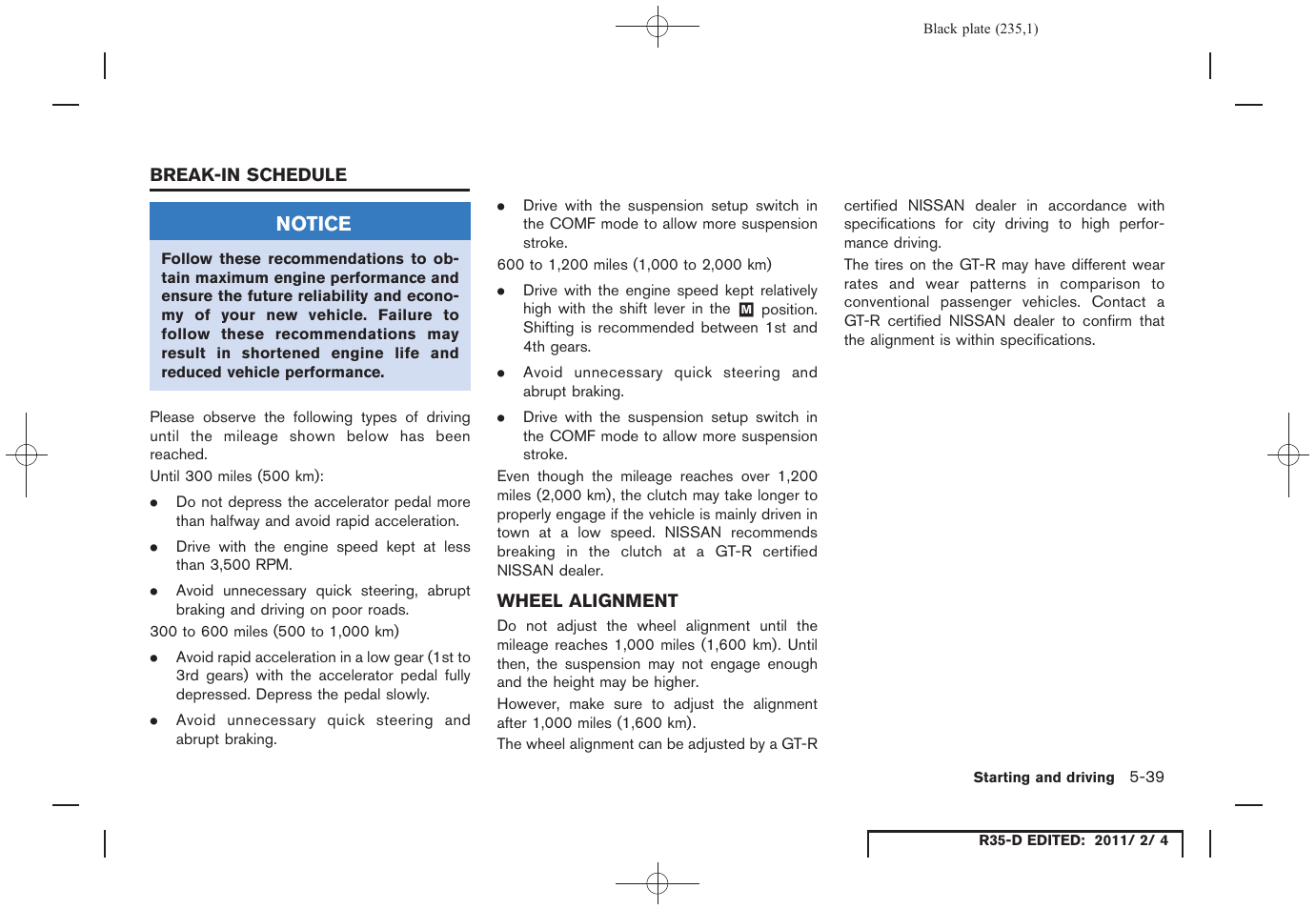 Black plate (235,1)

BREAK-IN SCHEDULE

NOTICE

Follow these recommendations to obtain maximum engine performance and ensure the future reliability and economy of your new vehicle. Failure to follow these recommendations may result in shortened engine life and reduced vehicle performance.

Please observe the following types of driving until the mileage shown below has been reached.

Until 300 miles (500 km):

● Do not depress the accelerator pedal more than halfway and avoid rapid acceleration.

● Drive with the engine speed kept at less than 3,500 RPM.

● Avoid unnecessary quick steering, abrupt braking and driving on poor roads.

300 to 600 miles (500 to 1,000 km)

● Avoid rapid acceleration in a low gear (1st to 3rd gears) with the accelerator pedal fully depressed. Depress the pedal slowly.

● Avoid unnecessary quick steering and abrupt braking.

● Drive with the suspension setup switch in the COMF mode to allow more suspension stroke.

600 to 1,200 miles (1,000 to 2,000 km)

● Drive with the engine speed kept relatively high with the shift lever in the M position. Shifting is recommended between 1st and 4th gears.

● Avoid unnecessary quick steering and abrupt braking.

● Drive with the suspension setup switch in the COMF mode to allow more suspension stroke.

Even though the mileage reaches over 1,200 miles (2,000 km), the clutch may take longer to properly engage if the vehicle is mainly driven in town at a low speed. NISSAN recommends breaking in the clutch at a GT-R certified NISSAN dealer.

WHEEL ALIGNMENT

Do not adjust the wheel alignment until the mileage reaches 1,000 miles (1,600 km). Until then, the suspension may not engage enough and the height may be higher.

However, make sure to adjust the alignment after 1,000 miles (1,600 km).

The wheel alignment can be adjusted by a GT-R certified NISSAN dealer in accordance with specifications for city driving to high performance driving.

The tires on the GT-R may have different wear rates and wear patterns in comparison to conventional passenger vehicles. Contact a GT-R certified NISSAN dealer to confirm that the alignment is within specifications.

Starting and driving 5-39

R35-D EDITED: 2011/ 2/ 4